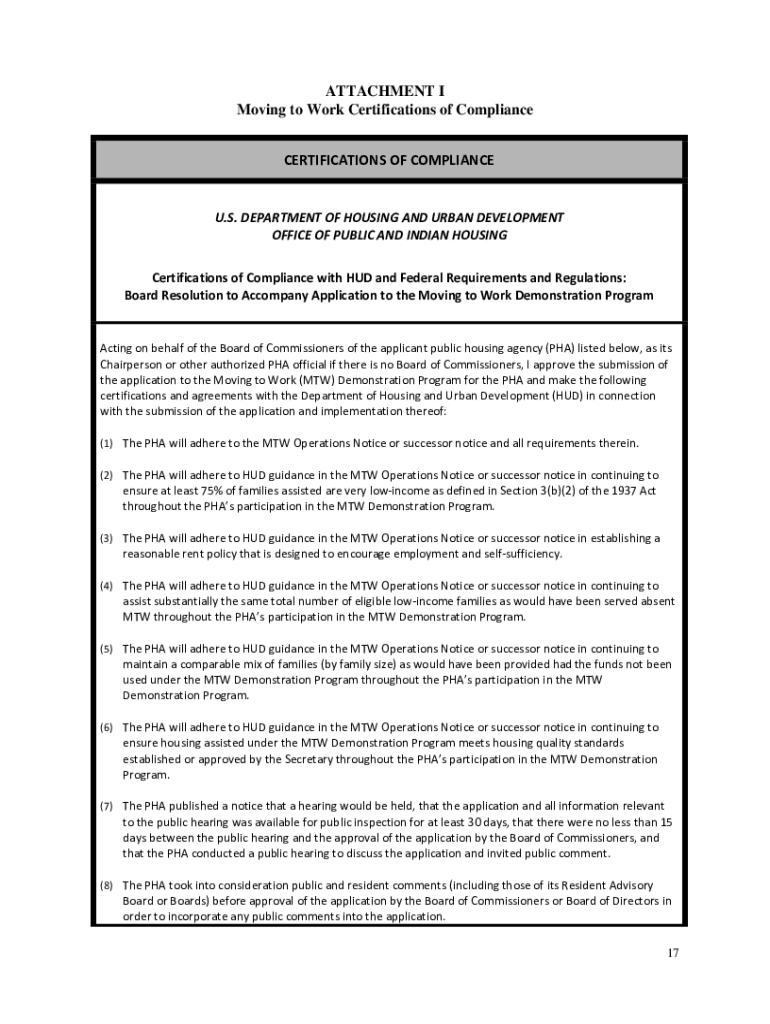 ATTACHMENT I
Moving to Work Certifications of Compliance

CERTIFICATIONS OF COMPLIANCE

U.S. DEPARTMENT OF HOUSING AND URBAN DEVELOPMENT
OFFICE OF PUBLIC AND INDIAN HOUSING

Certifications of Compliance with HUD and Federal Requirements and Regulations:
Board Resolution to Accompany Application to the Moving to Work Demonstration Program

Acting on behalf of the Board of Commissioners of the applicant public housing agency (PHA) listed below, as its Chairperson or other authorized PHA official if there is no Board of Commissioners, I approve the submission of the application to the Moving to Work (MTW) Demonstration Program for the PHA and make the following certifications and agreements with the Department of Housing and Urban Development (HUD) in connection with the submission of the application and implementation thereof:

(1) The PHA will adhere to the MTW Operations Notice or successor notice and all requirements therein.

(2) The PHA will adhere to HUD guidance in the MTW Operations Notice or successor notice in continuing to ensure at least 75% of families assisted are very low-income as defined in Section 3(b)(2) of the 1937 Act throughout the PHA's participation in the MTW Demonstration Program.

(3) The PHA will adhere to HUD guidance in the MTW Operations Notice or successor notice in establishing a reasonable rent policy that is designed to encourage employment and self-sufficiency.

(4) The PHA will adhere to HUD guidance in the MTW Operations Notice or successor notice in continuing to assist substantially the same total number of eligible low-income families as would have been served absent MTW throughout the PHA's participation in the MTW Demonstration Program.

(5) The PHA will adhere to HUD guidance in the MTW Operations Notice or successor notice in continuing to maintain a comparable mix of families (by family size) as would have been provided had the funds not been used under the MTW Demonstration Program throughout the PHA's participation in the MTW Demonstration Program.

(6) The PHA will adhere to HUD guidance in the MTW Operations Notice or successor notice in continuing to ensure housing assisted under the MTW Demonstration Program meets housing quality standards established or approved by the Secretary throughout the PHA's participation in the MTW Demonstration Program.

(7) The PHA published a notice that a hearing would be held, that the application and all information relevant to the public hearing was available for public inspection for at least 30 days, that there were no less than 15 days between the public hearing and the approval of the application by the Board of Commissioners, and that the PHA conducted a public hearing to discuss the application and invited public comment.

(8) The PHA took into consideration public and resident comments (including those of its Resident Advisory Board or Boards) before approval of the application by the Board of Commissioners or Board of Directors in order to incorporate any public comments into the application.

17